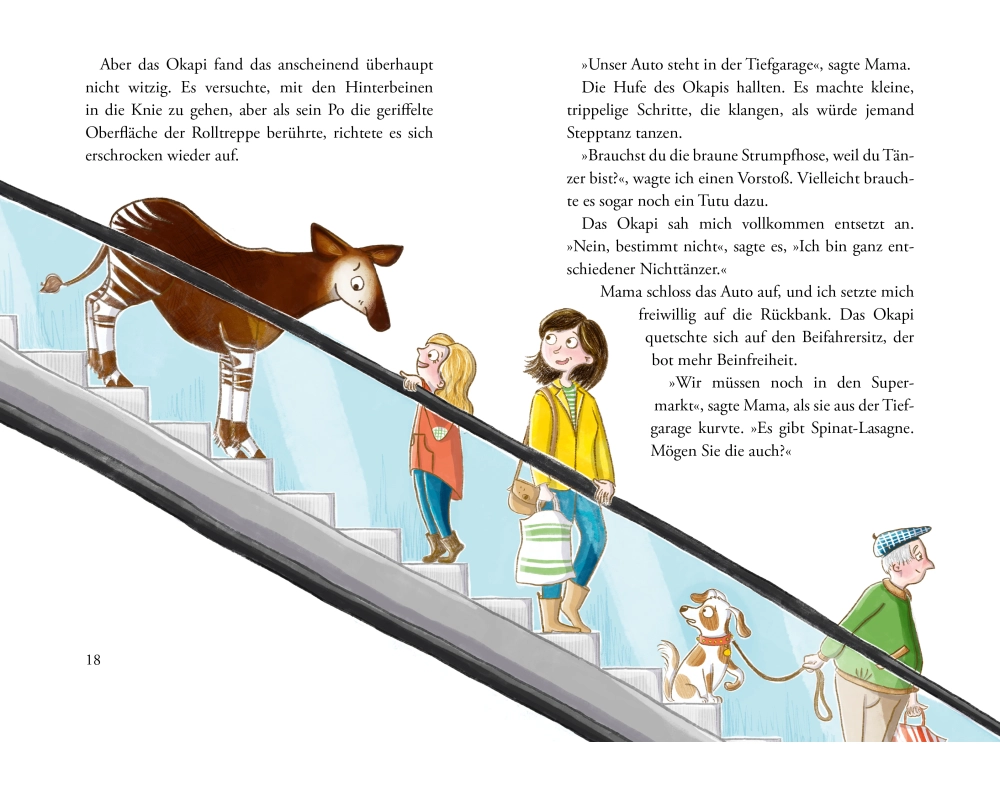 Aber das Okapi fand das anscheinend überhaupt nicht witzig. Es versuchte, mit den Hinterbeinen in die Knie zu gehen, aber als sein Po die geriffelte Oberfläche der Rolltreppe berührte, richtete es sich erschrocken wieder auf.

18

»Unser Auto steht in der Tiefgarage«, sagte Mama.

Die Hufe des Okapis hallten. Es machte kleine, trippelige Schritte, die klangen, als würde jemand Stepptanz tanzen.

»Brauchst du die braune Strumpfhose, weil du Tänzer bist?«, wagte ich einen Vorstoß. Vielleicht brauchte es sogar noch ein Tutu dazu.

Das Okapi sah mich vollkommen entsetzt an. »Nein, bestimmt nicht«, sagte es, »Ich bin ganz entschiedener Nichttänzer.«

Mama schloss das Auto auf, und ich setzte mich freiwillig auf die Rückbank. Das Okapi quetschte sich auf den Beifahrersitz, der bot mehr Beinfreiheit.

»Wir müssen noch in den Supermarkt«, sagte Mama, als sie aus der Tiefgarage kurvte. »Es gibt Spinat-Lasagne. Mögen Sie die auch?«